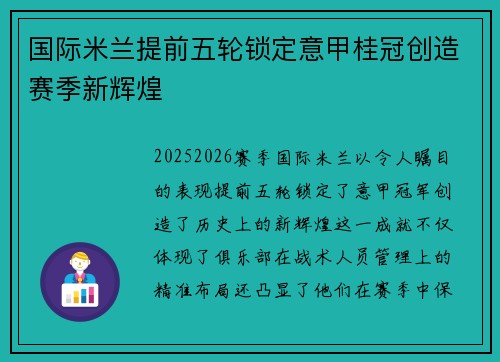 国际米兰提前五轮锁定意甲桂冠创造赛季新辉煌

20252026赛季国际米兰以令人瞩目的表现提前五轮锁定了意甲冠军创造了历史上的新辉煌这一成就不仅体现了俱乐部在战术人员管理上的精准布局还凸显了他们在赛季中保